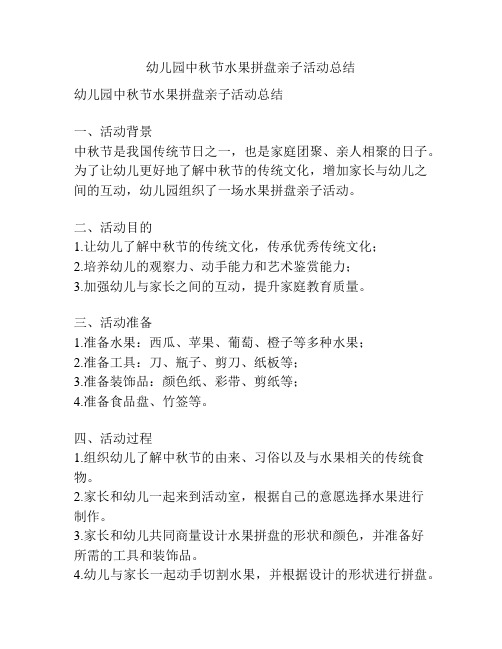 幼儿园中秋节水果拼盘亲子活动总结

幼儿园中秋节水果拼盘亲子活动总结

一、活动背景
中秋节是我国传统节日之一，也是家庭团聚、亲人相聚的日子。为了让幼儿更好地了解中秋节的传统文化，增加家长与幼儿之间的互动，幼儿园组织了一场水果拼盘亲子活动。

二、活动目的
1.让幼儿了解中秋节的传统文化，传承优秀传统文化；
2.培养幼儿的观察力、动手能力和艺术鉴赏能力；
3.加强幼儿与家长之间的互动，提升家庭教育质量。

三、活动准备
1.准备水果：西瓜、苹果、葡萄、橙子等多种水果；
2.准备工具：刀、瓶子、剪刀、纸板等；
3.准备装饰品：颜色纸、彩带、剪纸等；
4.准备食品盘、竹签等。

四、活动过程
1.组织幼儿了解中秋节的由来、习俗以及与水果相关的传统食物。
2.家长和幼儿一起来到活动室，根据自己的意愿选择水果进行制作。
3.家长和幼儿共同商量设计水果拼盘的形状和颜色，并准备好所需的工具和装饰品。
4.幼儿与家长一起动手切割水果，并根据设计的形状进行拼盘。